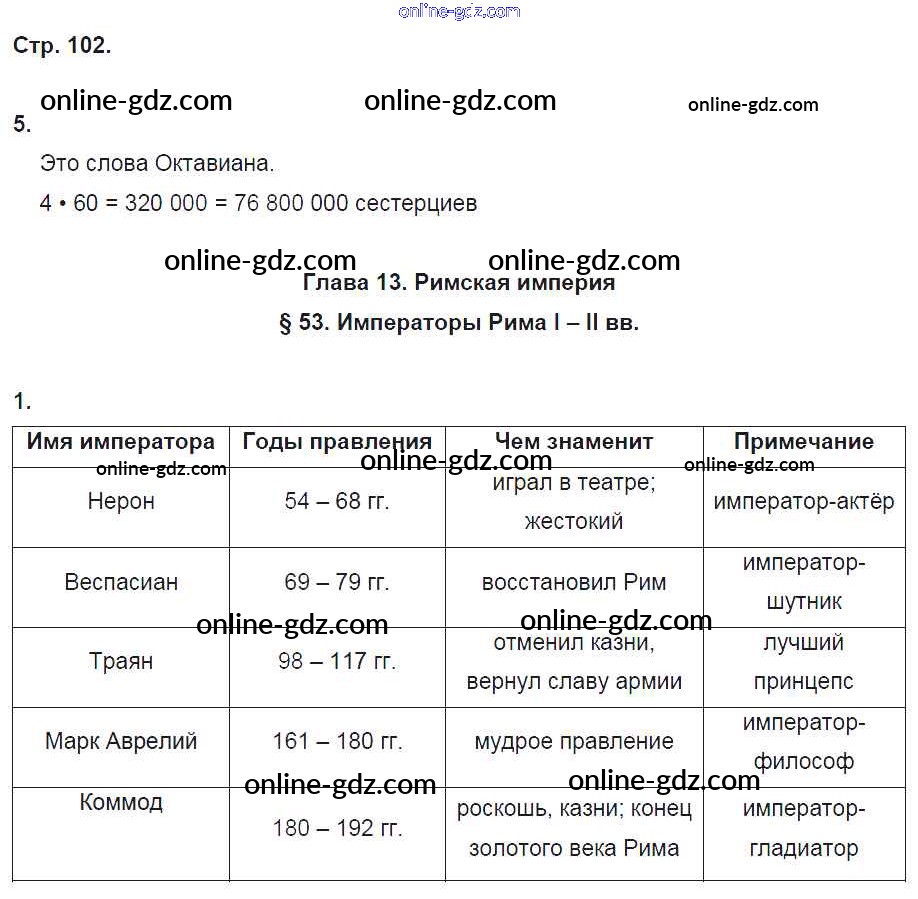 online-gdz.com

Стр. 102.

online-gdz.com online-gdz.com online-gdz.com

5.

Это слова Октавиана.

4 • 60 = 320 000 = 76 800 000 сестерциев

online-gdz.com online-gdz.com

Глава 13. Римская империя

§ 53. Императоры Рима I – II вв.

1.

| Имя императора | Годы правления | Чем знаменит | Примечание |
|---|---|---|---|
| Нерон | 54 – 68 гг. | играл в театре; жестокий | император-актёр |
| Веспасиан | 69 – 79 гг. | восстановил Рим | император-шутник |
| Траян | 98 – 117 гг. | отменил казни, вернул славу армии | лучший принцепс |
| Марк Аврелий | 161 – 180 гг. | мудрое правление | император-философ |
| Коммод | 180 – 192 гг. | роскошь, казни; конец золотого века Рима | император-гладиатор |

online-gdz.com online-gdz.com online-gdz.com online-gdz.com online-gdz.com online-gdz.com online-gdz.com